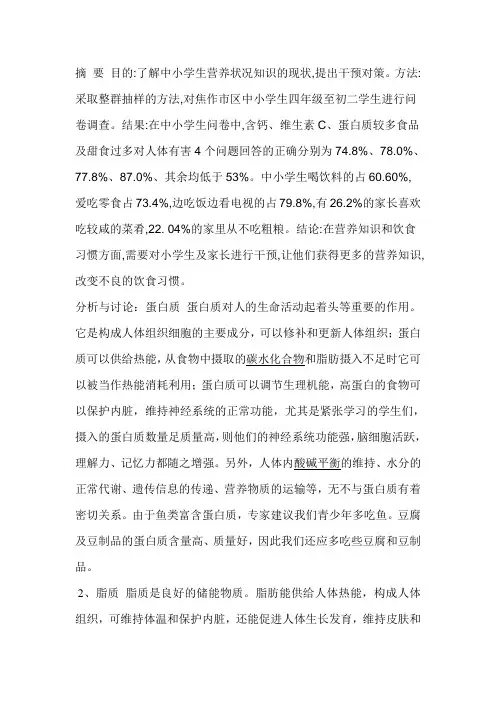 摘 要 目的:了解中小学生营养状况知识的现状,提出干预对策。方法:采取整群抽样的方法,对焦作市区中小学生四年级至初二学生进行问卷调查。结果:在中小学生问卷中,含钙、维生素 C、蛋白质较多食品及甜食过多对人体有害 4 个问题回答的正确分别为 74.8%、78.0%、77.8%、87.0%、其余均低于 53%。中小学生喝饮料的占 60.60%,爱吃零食占 73.4%,边吃饭边看电视的占 79.8%,有 26.2%的家长喜欢吃较咸的菜肴,22. 04%的家里从不吃粗粮。结论:在营养知识和饮食习惯方面,需要对小学生及家长进行干预,让他们获得更多的营养知识,改变不良的饮食习惯。

分析与讨论：蛋白质 蛋白质对人的生命活动起着头等重要的作用。它是构成人体组织细胞的主要成分，可以修补和更新人体组织；蛋白质可以供给热能，从食物中摄取的碳水化合物和脂肪摄入不足时它可以被当作热能消耗利用；蛋白质可以调节生理机能，高蛋白的食物可以保护内脏，维持神经系统的正常功能，尤其是紧张学习的学生们，摄入的蛋白质数量足质量高，则他们的神经系统功能强，脑细胞活跃，理解力、记忆力都随之增强。另外，人体内酸碱平衡的维持、水分的正常代谢、遗传信息的传递、营养物质的运输等，无不与蛋白质有着密切关系。由于鱼类富含蛋白质，专家建议我们青少年多吃鱼。豆腐及豆制品的蛋白质含量高、质量好，因此我们还应多吃些豆腐和豆制品。

2、脂质 脂质是良好的储能物质。脂肪能供给人体热能，构成人体组织，可维持体温和保护内脏，还能促进人体生长发育，维持皮肤和